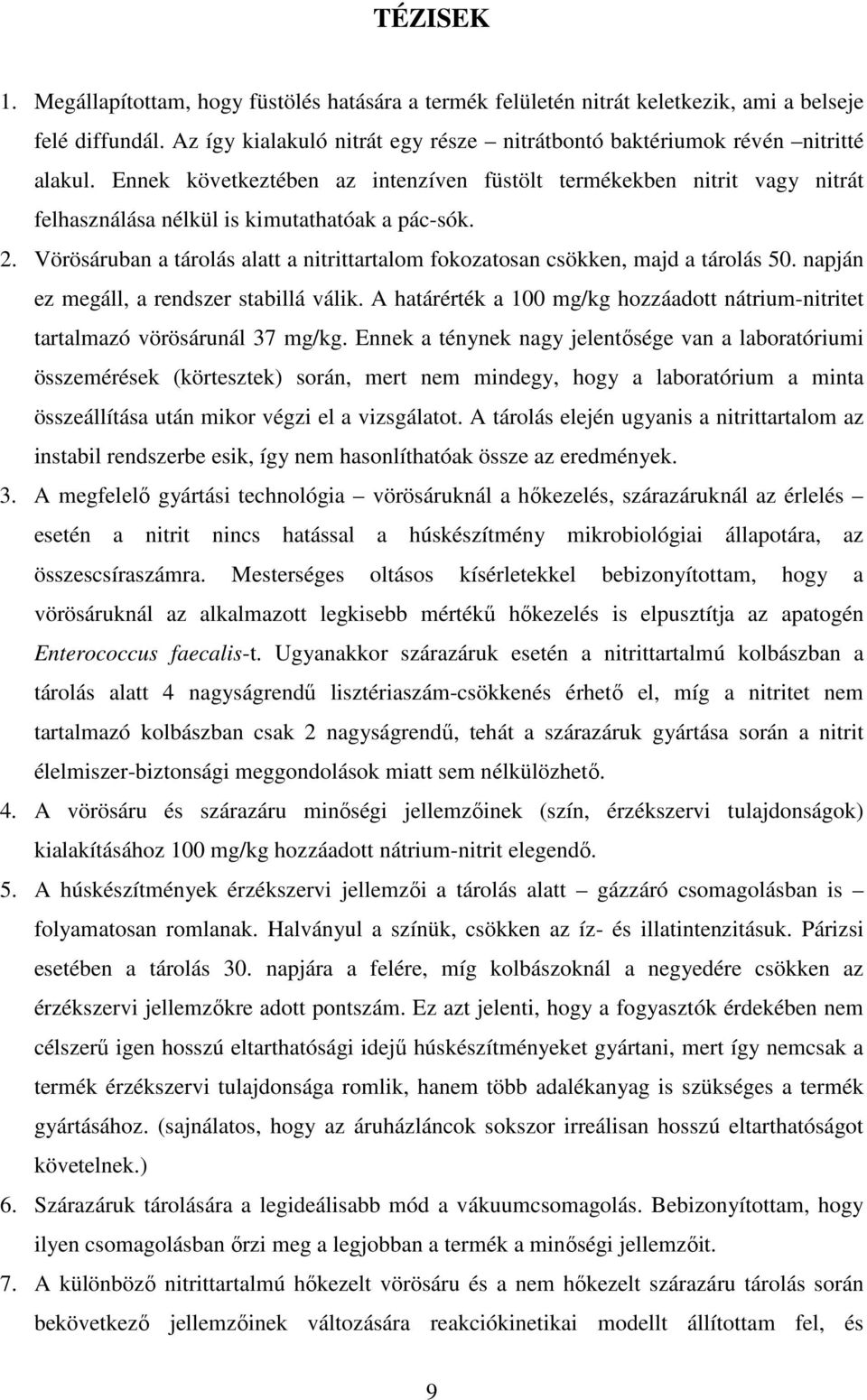 TÉZISEK

1. Megállapítottam, hogy füstölés hatására a termék felületén nitrát keletkezik, ami a belseje felé diffundál. Az így kialakuló nitrát egy része – nitrátbontó baktériumok révén –nitritté alakul. Ennek következtében az intenzíven füstölt termékekben nitrit vagy nitrát felhasználása nélkül is kimutathatóak a pác-sók.

2. Vörösáruban a tárolás alatt a nitrittartalom fokozatosan csökken, majd a tárolás 50. napján ez megáll, a rendszer stabillá válik. A határérték a 100 mg/kg hozzáadott nátrium-nitritet tartalmazó vörösárunál 37 mg/kg. Ennek a ténynek nagy jelentősége van a laboratóriumi összemérések (körtesztek) során, mert nem mindegy, hogy a laboratórium a minta összeállítása után mikor végzi el a vizsgálatot. A tárolás elején ugyanis a nitrittartalom az instabil rendszerbe esik, így nem hasonlíthatóak össze az eredmények.

3. A megfelelő gyártási technológia – vörösáruknál a hőkezelés, szárazáruknál az érlelés – esetén a nitrit nincs hatással a húskészítmény mikrobiológiai állapotára, az összescsíraszámra. Mesterséges oltásos kísérletekkel bebizonyítottam, hogy a vörösáruknál az alkalmazott legkisebb mértékű hőkezelés is elpusztítja az apatogén Enterococcus faecalis-t. Ugyanakkor szárazáruk esetén a nitrittartalmú kolbászban a tárolás alatt 4 nagyságrendű lisztériaszám-csökkenés érhető el, míg a nitritet nem tartalmazó kolbászban csak 2 nagyságrendű, tehát a szárazáruk gyártása során a nitrit élelmiszer-biztonsági meggondolások miatt sem nélkülözhető.

4. A vörösáru és szárazáru minőségi jellemzőinek (szín, érzékszervi tulajdonságok) kialakításához 100 mg/kg hozzáadott nátrium-nitrit elegendő.

5. A húskészítmények érzékszervi jellemzői a tárolás alatt – gázzáró csomagolásban is – folyamatosan romlanak. Halványul a színük, csökken az íz- és illatintenzitásuk. Párizsi esetében a tárolás 30. napjára a felére, míg kolbászoknál a negyedére csökken az érzékszervi jellemzőkre adott pontszám. Ez azt jelenti, hogy a fogyasztók érdekében nem célszerű igen hosszú eltarthatósági idejű húskészítményeket gyártani, mert így nemcsak a termék érzékszervi tulajdonsága romlik, hanem több adalékanyag is szükséges a termék gyártásához. (sajnálatos, hogy az áruházláncok sokszor irreálisan hosszú eltarthatóságot követelnek.)

6. Szárazáruk tárolására a legideálisabb mód a vákuumcsomagolás. Bebizonyítottam, hogy ilyen csomagolásban őrzi meg a legjobban a termék a minőségi jellemzőit.

7. A különböző nitrittartalmú hőkezelt vörösáru és a nem hőkezelt szárazáru tárolás során bekövetkező jellemzőinek változására reakciókinetikai modellt állítottam fel, és

9